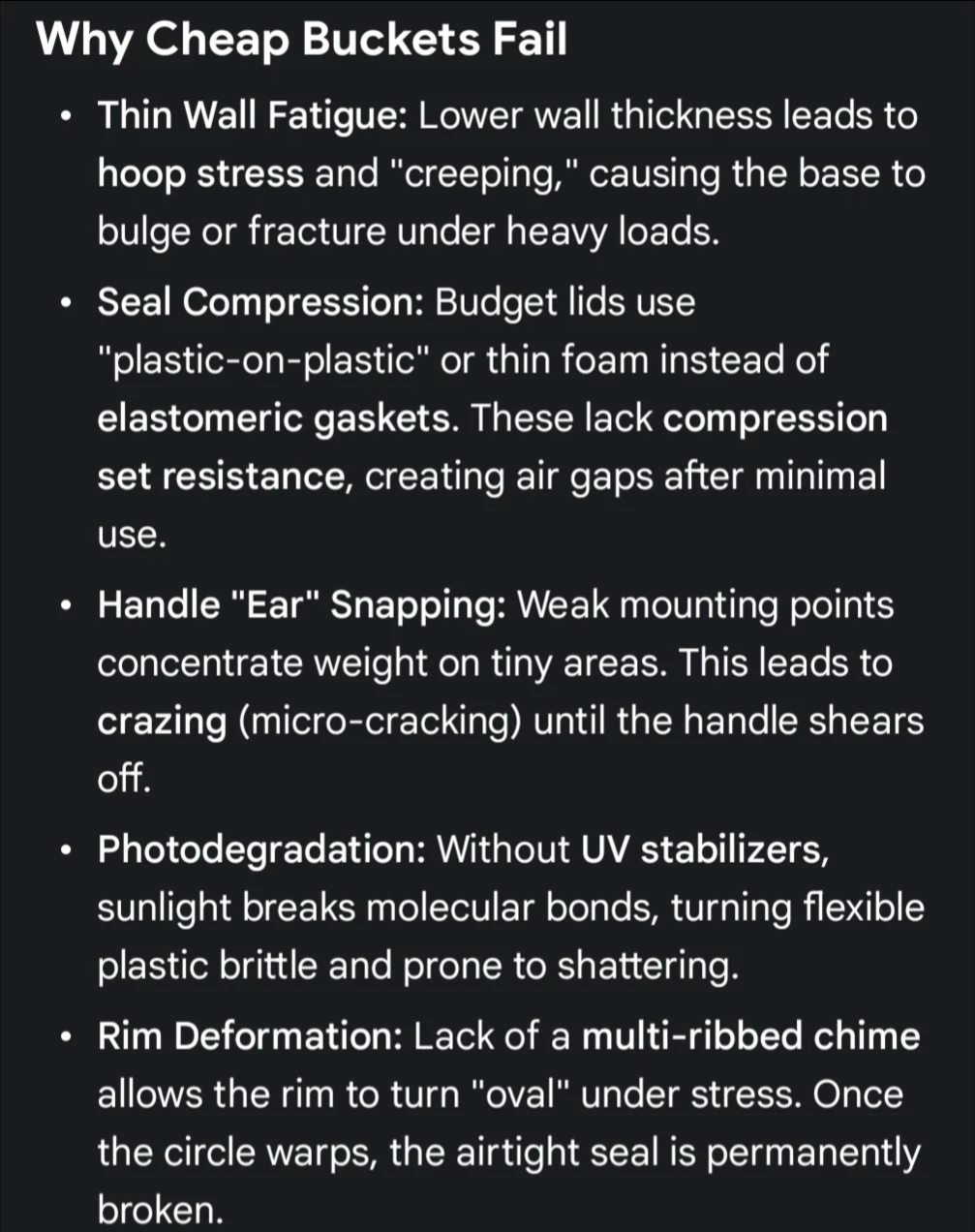 Why Cheap Buckets Fail

• Thin Wall Fatigue: Lower wall thickness leads to hoop stress and "creeping," causing the base to bulge or fracture under heavy loads.

• Seal Compression: Budget lids use "plastic-on-plastic" or thin foam instead of elastomeric gaskets. These lack compression set resistance, creating air gaps after minimal use.

• Handle "Ear" Snapping: Weak mounting points concentrate weight on tiny areas. This leads to crazing (micro-cracking) until the handle shears off.

• Photodegradation: Without UV stabilizers, sunlight breaks molecular bonds, turning flexible plastic brittle and prone to shattering.

• Rim Deformation: Lack of a multi-ribbed chime allows the rim to turn "oval" under stress. Once the circle warps, the airtight seal is permanently broken.